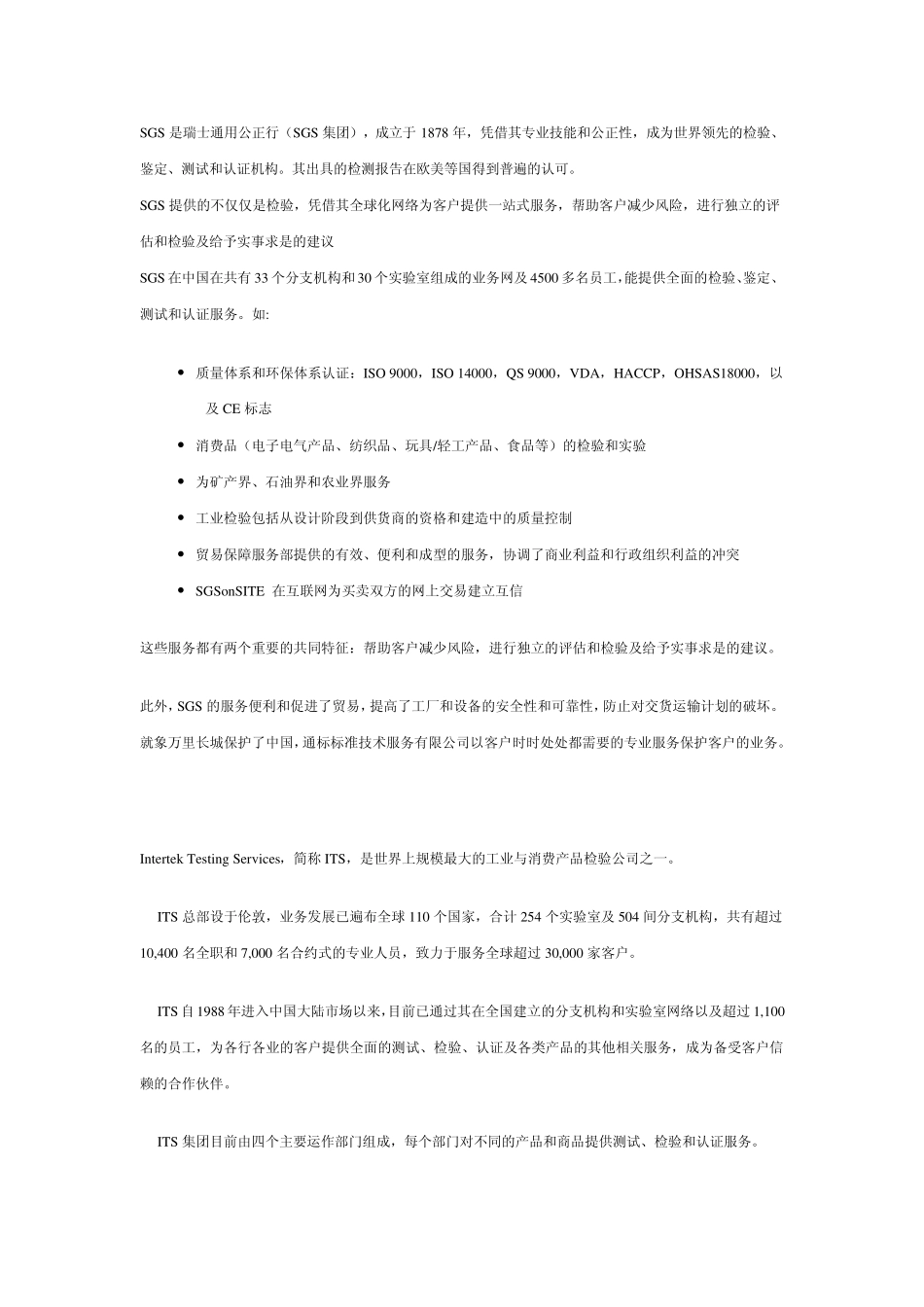 SGS 是瑞士通用公正行（SGS 集团），成立于 1878 年，凭借其专业技能和公正性，成为世界领先的检验、鉴定、测试和认证机构。其出具的检测报告在欧美等国得到普遍的认可。

SGS 提供的不仅仅是检验，凭借其全球化网络为客户提供一站式服务，帮助客户减少风险，进行独立的评估和检验及给予实事求是的建议

SGS 在中国在共有 33 个分支机构和 30 个实验室组成的业务网及 4500 多名员工，能提供全面的检验、鉴定、测试和认证服务。如:

- 质量体系和环保体系认证：ISO 9000，ISO 14000，QS 9000，VDA，HACCP，OHSAS18000，以及 CE 标志
- 消费品（电子电气产品、纺织品、玩具/轻工产品、食品等）的检验和实验
- 为矿产界、石油界和农业界服务
- 工业检验包括从设计阶段到供货商的资格和建造中的质量控制
- 贸易保障服务部提供的有效、便利和成型的服务，协调了商业利益和行政组织利益的冲突
- SGSonSITE 在互联网为买卖双方的网上交易建立互信

这些服务都有两个重要的共同特征：帮助客户减少风险，进行独立的评估和检验及给予实事求是的建议。

此外，SGS 的服务便利和促进了贸易，提高了工厂和设备的安全性和可靠性，防止对交货运输计划的破坏。就象万里长城保护了中国，通标标准技术服务有限公司以客户时时处处都需要的专业服务保护客户的业务。

Intertek Testing Services，简称 ITS，是世界上规模最大的工业与消费产品检验公司之一。

ITS 总部设于伦敦，业务发展已遍布全球 110 个国家，合计 254 个实验室及 504 间分支机构，共有超过 10,400 名全职和 7,000 名合约式的专业人员，致力于服务全球超过 30,000 家客户。

ITS 自 1988 年进入中国大陆市场以来，目前已通过其在全国建立的分支机构和实验室网络以及超过 1,100 名的员工，为各行各业的客户提供全面的测试、检验、认证及各类产品的其他相关服务，成为备受客户信赖的合作伙伴。

ITS 集团目前由四个主要运作部门组成，每个部门对不同的产品和商品提供测试、检验和认证服务。